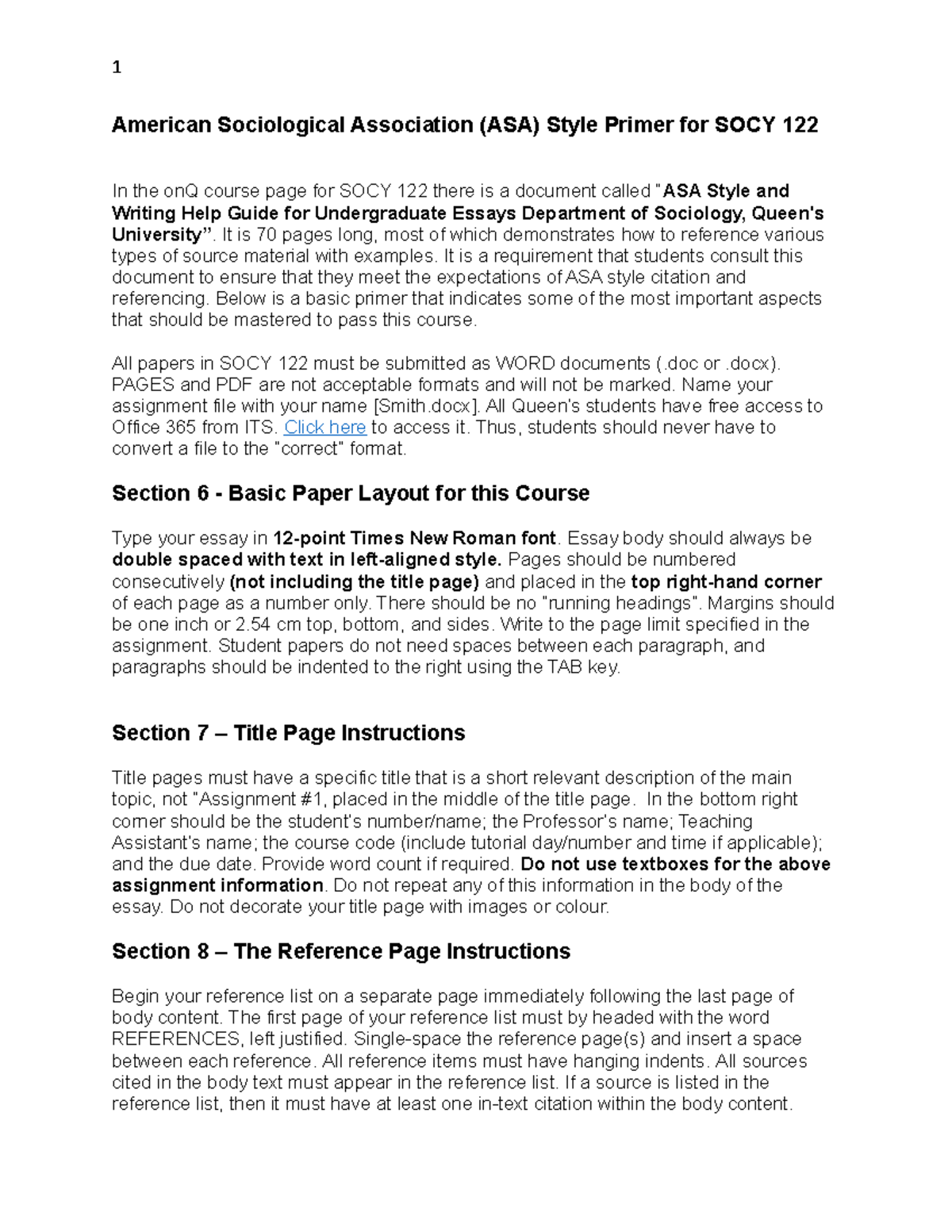 1

American Sociological Association (ASA) Style Primer for SOCY 122

In the onQ course page for SOCY 122 there is a document called "ASA Style and Writing Help Guide for Undergraduate Essays Department of Sociology, Queen's University". It is 70 pages long, most of which demonstrates how to reference various types of source material with examples. It is a requirement that students consult this document to ensure that they meet the expectations of ASA style citation and referencing. Below is a basic primer that indicates some of the most important aspects that should be mastered to pass this course.

All papers in SOCY 122 must be submitted as WORD documents (.doc or .docx). PAGES and PDF are not acceptable formats and will not be marked. Name your assignment file with your name [Smith.docx]. All Queen's students have free access to Office 365 from ITS. Click here to access it. Thus, students should never have to convert a file to the "correct" format.

Section 6 - Basic Paper Layout for this Course

Type your essay in 12-point Times New Roman font. Essay body should always be double spaced with text in left-aligned style. Pages should be numbered consecutively (not including the title page) and placed in the top right-hand corner of each page as a number only. There should be no "running headings". Margins should be one inch or 2.54 cm top, bottom, and sides. Write to the page limit specified in the assignment. Student papers do not need spaces between each paragraph, and paragraphs should be indented to the right using the TAB key.

Section 7 – Title Page Instructions

Title pages must have a specific title that is a short relevant description of the main topic, not "Assignment #1, placed in the middle of the title page. In the bottom right corner should be the student's number/name; the Professor's name; Teaching Assistant's name; the course code (include tutorial day/number and time if applicable); and the due date. Provide word count if required. Do not use textboxes for the above assignment information. Do not repeat any of this information in the body of the essay. Do not decorate your title page with images or colour.

Section 8 – The Reference Page Instructions

Begin your reference list on a separate page immediately following the last page of body content. The first page of your reference list must by headed with the word REFERENCES, left justified. Single-space the reference page(s) and insert a space between each reference. All reference items must have hanging indents. All sources cited in the body text must appear in the reference list. If a source is listed in the reference list, then it must have at least one in-text citation within the body content.